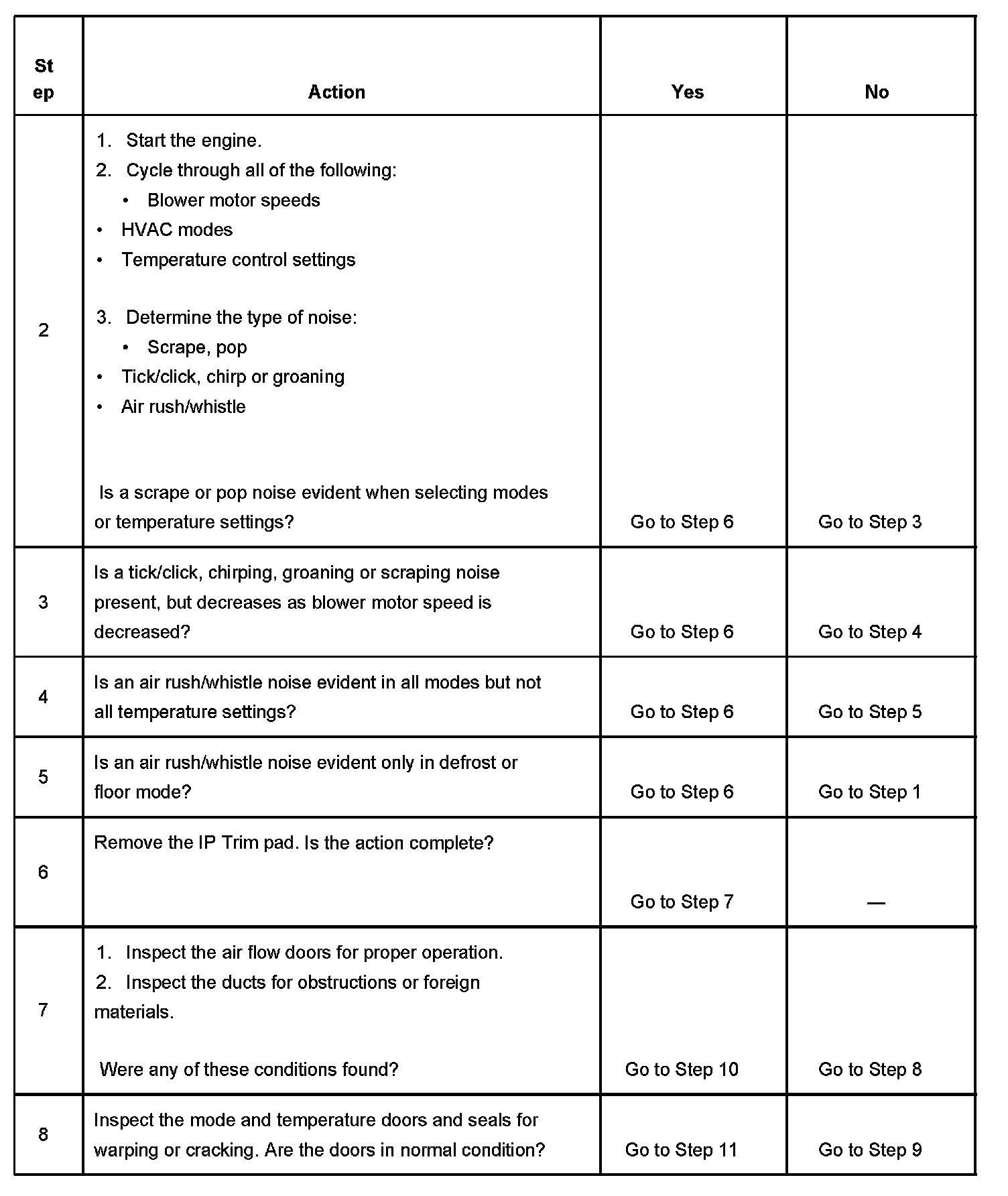 | St ep | Action | Yes | No |
|---|---|---|---|
| 2 | 1. Start the engine. 2. Cycle through all of the following: • Blower motor speeds • HVAC modes • Temperature control settings 3. Determine the type of noise: • Scrape, pop • Tick/click, chirp or groaning • Air rush/whistle Is a scrape or pop noise evident when selecting modes or temperature settings? | Go to Step 6 | Go to Step 3 |
| 3 | Is a tick/click, chirping, groaning or scraping noise present, but decreases as blower motor speed is decreased? | Go to Step 6 | Go to Step 4 |
| 4 | Is an air rush/whistle noise evident in all modes but not all temperature settings? | Go to Step 6 | Go to Step 5 |
| 5 | Is an air rush/whistle noise evident only in defrost or floor mode? | Go to Step 6 | Go to Step 1 |
| 6 | Remove the IP Trim pad. Is the action complete? | Go to Step 7 | — |
| 7 | 1. Inspect the air flow doors for proper operation. 2. Inspect the ducts for obstructions or foreign materials. Were any of these conditions found? | Go to Step 10 | Go to Step 8 |
| 8 | Inspect the mode and temperature doors and seals for warping or cracking. Are the doors in normal condition? | Go to Step 11 | Go to Step 9 |